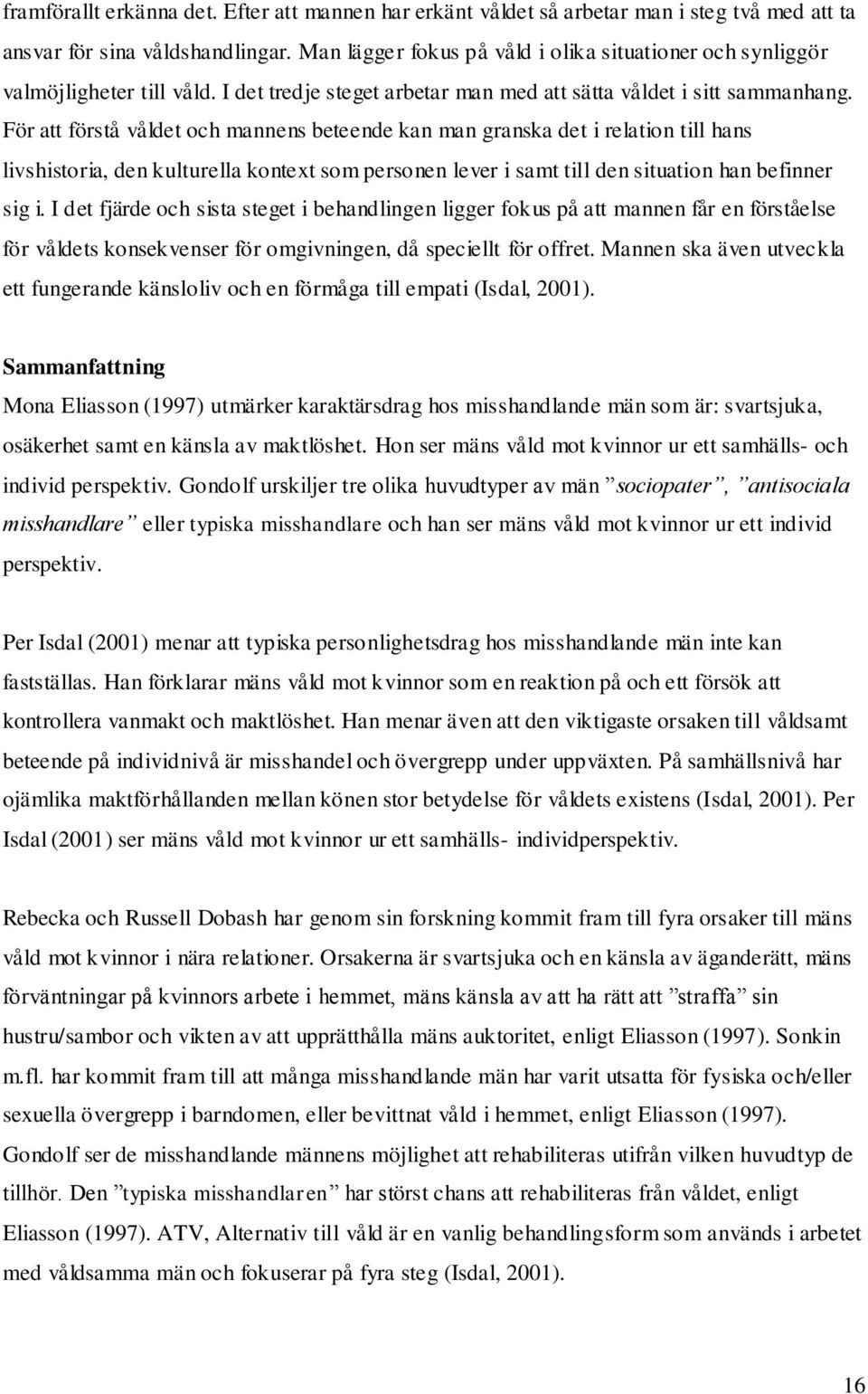 framförallt erkänna det. Efter att mannen har erkänt våldet så arbetar man i steg två med att ta ansvar för sina våldshandlingar. Man lägger fokus på våld i olika situationer och synliggör valmöjligheter till våld. I det tredje steget arbetar man med att sätta våldet i sitt sammanhang. För att förstå våldet och mannens beteende kan man granska det i relation till hans livshistoria, den kulturella kontext som personen lever i samt till den situation han befinner sig i. I det fjärde och sista steget i behandlingen ligger fokus på att mannen får en förståelse för våldets konsekvenser för omgivningen, då speciellt för offret. Mannen ska även utveckla ett fungerande känsloliv och en förmåga till empati (Isdal, 2001).

Sammanfattning
Mona Eliasson (1997) utmärker karaktärsdrag hos misshandlande män som är: svartsjuka, osäkerhet samt en känsla av maktlöshet. Hon ser mäns våld mot kvinnor ur ett samhälls- och individ perspektiv. Gondolf urskiljer tre olika huvudtyper av män ”sociopater”, ”antisociala misshandlare” eller typiska misshandlare och han ser mäns våld mot kvinnor ur ett individ perspektiv.

Per Isdal (2001) menar att typiska personlighetsdrag hos misshandlande män inte kan fastställas. Han förklarar mäns våld mot kvinnor som en reaktion på och ett försök att kontrollera vanmakt och maktlöshet. Han menar även att den viktigaste orsaken till våldsamt beteende på individnivå är misshandel och övergrepp under uppväxten. På samhällsnivå har ojämlika maktförhållanden mellan könen stor betydelse för våldets existens (Isdal, 2001). Per Isdal (2001) ser mäns våld mot kvinnor ur ett samhälls- individperspektiv.

Rebecka och Russell Dobash har genom sin forskning kommit fram till fyra orsaker till mäns våld mot kvinnor i nära relationer. Orsakerna är svartsjuka och en känsla av äganderätt, mäns förväntningar på kvinnors arbete i hemmet, mäns känsla av att ha rätt att ”straffa” sin hustru/sambor och vikten av att upprätthålla mäns auktoritet, enligt Eliasson (1997). Sonkin m.fl. har kommit fram till att många misshandlande män har varit utsatta för fysiska och/eller sexuella övergrepp i barndomen, eller bevittnat våld i hemmet, enligt Eliasson (1997). Gondolf ser de misshandlande männens möjlighet att rehabiliteras utifrån vilken huvudtyp de tillhör. Den ”typiska misshandlaren” har störst chans att rehabiliteras från våldet, enligt Eliasson (1997). ATV, Alternativ till våld är en vanlig behandlingsform som används i arbetet med våldsamma män och fokuserar på fyra steg (Isdal, 2001).

16